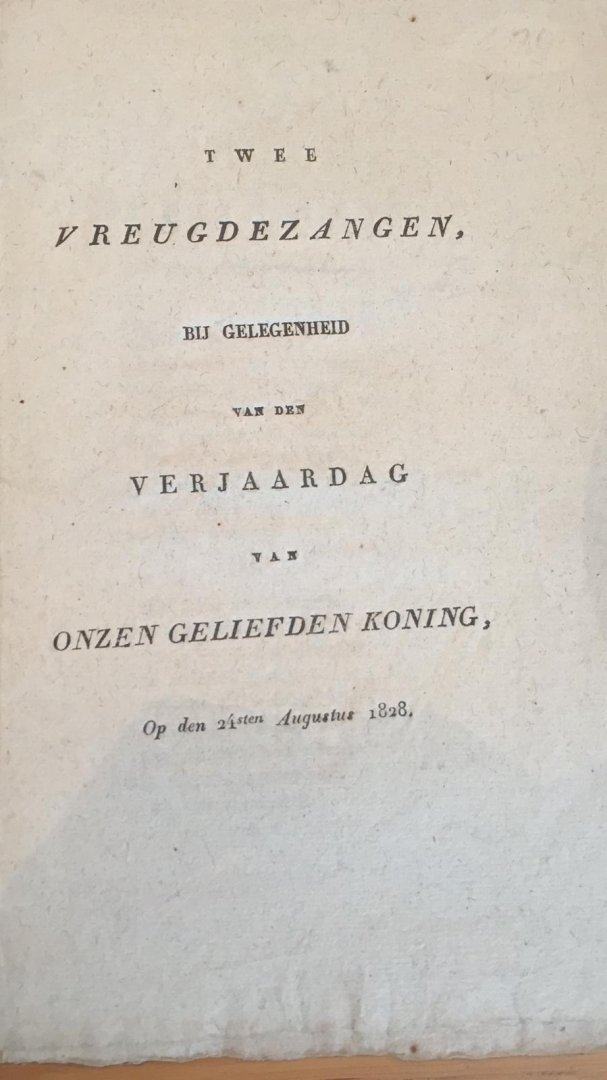 TWEE

VREUGDEZANGEN,

BIJ GELEGENHEID

VAN DEN

VERJAARDAG

VAN

ONZEN GELIEFDEN KONING,

Op den 24sten Augustus 1828.